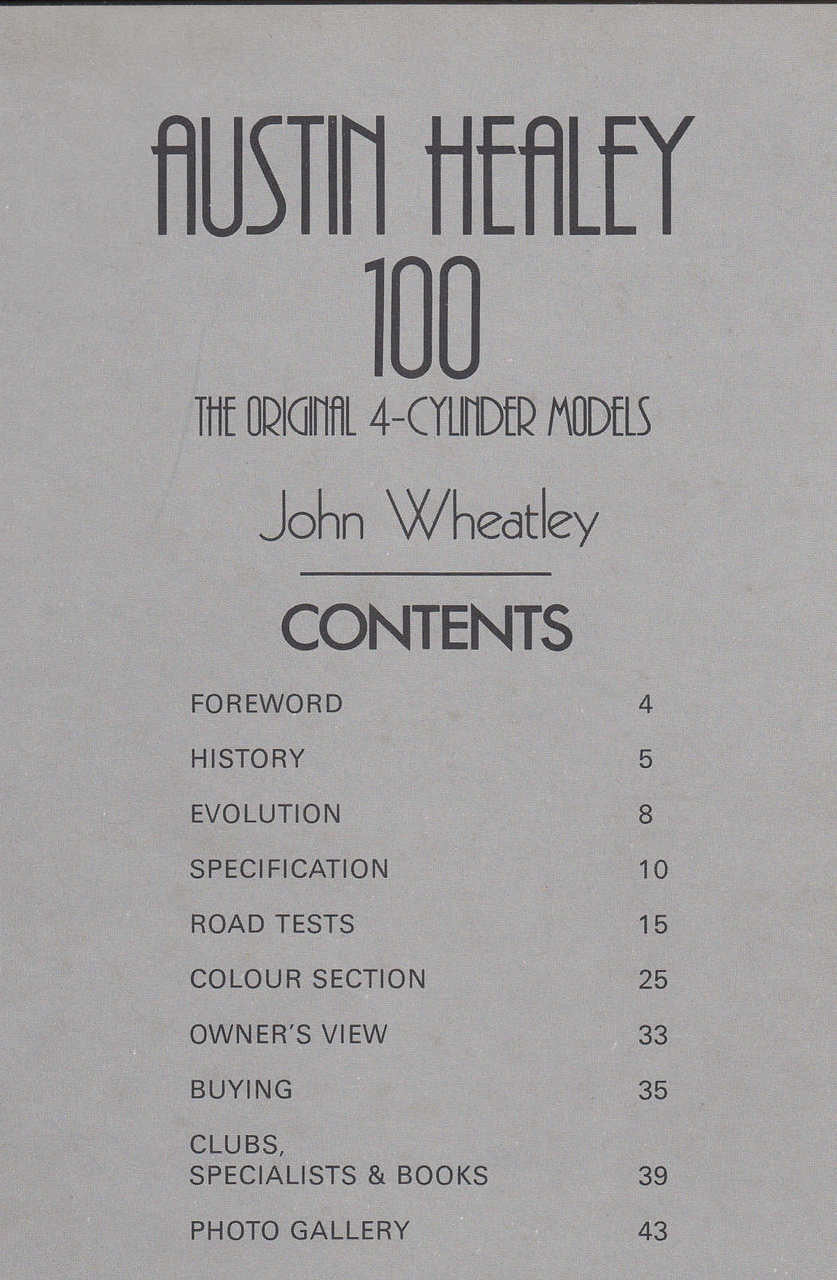 AUSTIN HEALEY
100
THE ORIGINAL 4-CYLINDER MODELS

John Wheatley

CONTENTS

| | |
|---|---|
| FOREWORD | 4 |
| HISTORY | 5 |
| EVOLUTION | 8 |
| SPECIFICATION | 10 |
| ROAD TESTS | 15 |
| COLOUR SECTION | 25 |
| OWNER'S VIEW | 33 |
| BUYING | 35 |
| CLUBS, SPECIALISTS & BOOKS | 39 |
| PHOTO GALLERY | 43 |